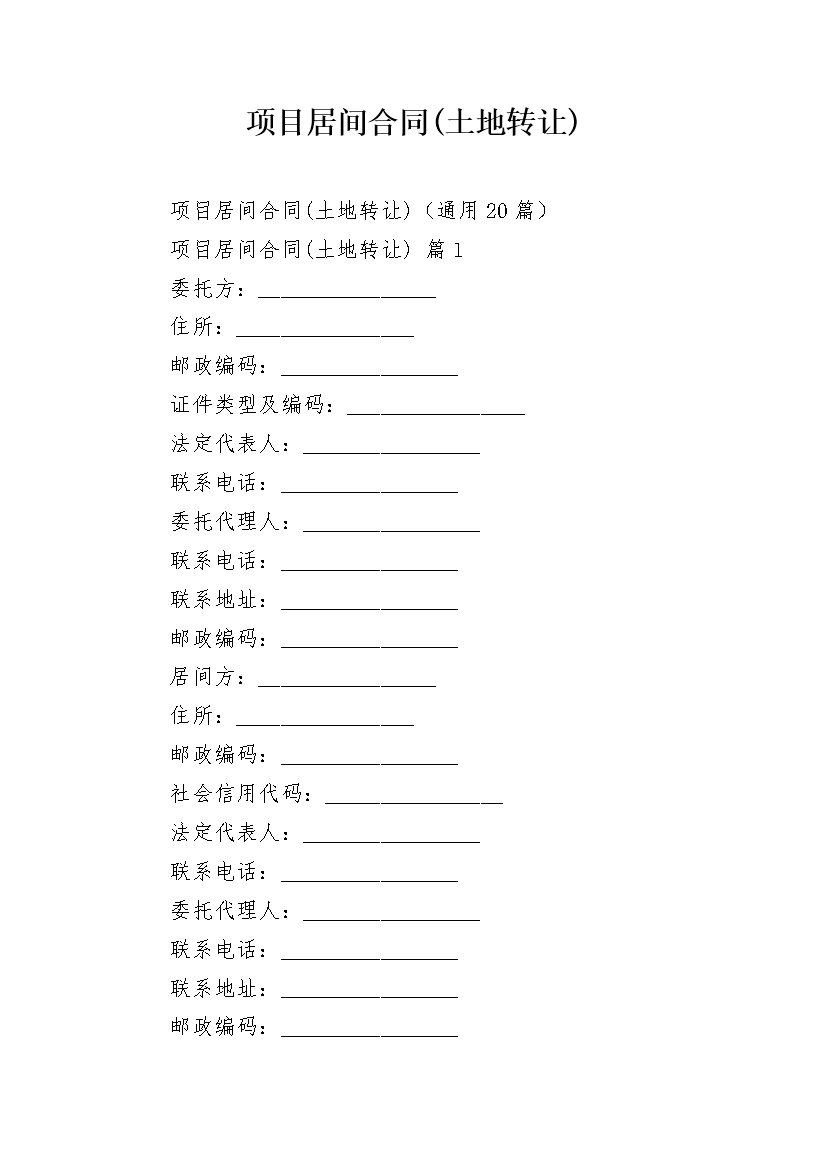 项目居间合同(土地转让)

项目居间合同(土地转让)（通用20篇）

项目居间合同(土地转让) 篇1

委托方：________________

住所：________________

邮政编码：________________

证件类型及编码：________________

法定代表人：________________

联系电话：________________

委托代理人：________________

联系电话：________________

联系地址：________________

邮政编码：________________

居间方：________________

住所：________________

邮政编码：________________

社会信用代码：________________

法定代表人：________________

联系电话：________________

委托代理人：________________

联系电话：________________

联系地址：________________

邮政编码：________________